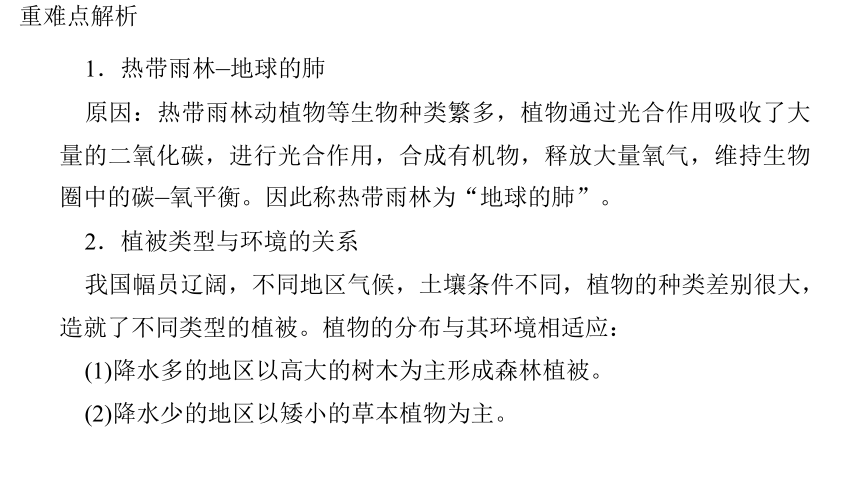 重难点解析

1．热带雨林–地球的肺

原因：热带雨林动植物等生物种类繁多，植物通过光合作用吸收了大量的二氧化碳，进行光合作用，合成有机物，释放大量氧气，维持生物圈中的碳–氧平衡。因此称热带雨林为“地球的肺”。

2．植被类型与环境的关系

我国幅员辽阔，不同地区气候，土壤条件不同，植物的种类差别很大，造就了不同类型的植被。植物的分布与其环境相适应：

(1)降水多的地区以高大的树木为主形成森林植被。

(2)降水少的地区以矮小的草本植物为主。